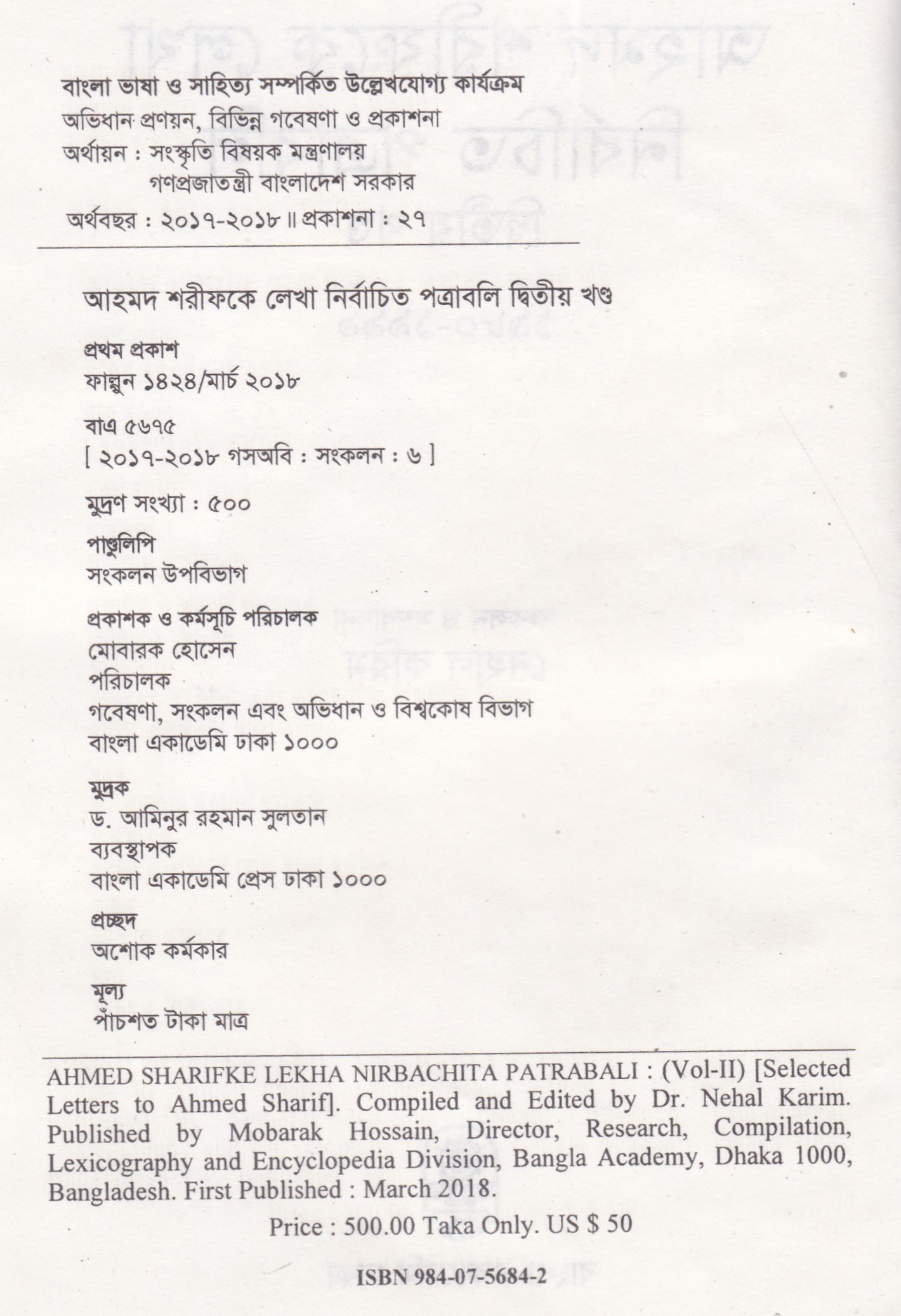 বাংলা ভাষা ও সাহিত্য সম্পর্কিত উল্লেখযোগ্য কার্যক্রম
অভিধান প্রণয়ন, বিভিন্ন গবেষণা ও প্রকাশনা
অর্থায়ন : সংস্কৃতি বিষয়ক মন্ত্রণালয়
গণপ্রজাতন্ত্রী বাংলাদেশ সরকার
অর্থবছর : ২০১৭-২০১৮ ॥ প্রকাশনা : ২৭

আহমদ শরীফকে লেখা নির্বাচিত পত্রাবলি দ্বিতীয় খণ্ড

প্রথম প্রকাশ
ফাল্গুন ১৪২৪/মার্চ ২০১৮

বাএ ৫৬৭৫
[ ২০১৭-২০১৮ গসঅবি : সংকলন : ৬ ]

মুদ্রণ সংখ্যা : ৫০০

পাণ্ডুলিপি
সংকলন উপবিভাগ

প্রকাশক ও কর্মসূচি পরিচালক
মোবারক হোসেন
পরিচালক
গবেষণা, সংকলন এবং অভিধান ও বিশ্বকোষ বিভাগ
বাংলা একাডেমি ঢাকা ১০০০

মুদ্রক
ড. আমিনুর রহমান সুলতান
ব্যবস্থাপক
বাংলা একাডেমি প্রেস ঢাকা ১০০০

প্রচ্ছদ
অশোক কর্মকার

মূল্য
পাঁচশত টাকা মাত্র

AHMED SHARIFKE LEKHA NIRBACHITA PATRABALI : (Vol-II) [Selected Letters to Ahmed Sharif]. Compiled and Edited by Dr. Nehal Karim. Published by Mobarak Hossain, Director, Research, Compilation, Lexicography and Encyclopedia Division, Bangla Academy, Dhaka 1000, Bangladesh. First Published : March 2018.

Price : 500.00 Taka Only. US $ 50

ISBN 984-07-5684-2